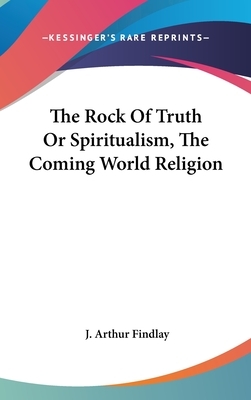 —KESSINGER'S RARE REPRINTS—

The Rock Of Truth Or Spiritualism, The Coming World Religion

J. Arthur Findlay